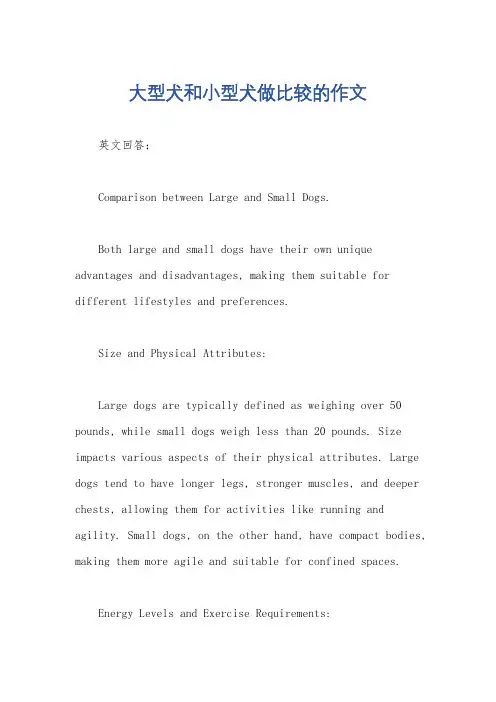 大型犬和小型犬做比较的作文

英文回答：

Comparison between Large and Small Dogs.

Both large and small dogs have their own unique advantages and disadvantages, making them suitable for different lifestyles and preferences.

Size and Physical Attributes:

Large dogs are typically defined as weighing over 50 pounds, while small dogs weigh less than 20 pounds. Size impacts various aspects of their physical attributes. Large dogs tend to have longer legs, stronger muscles, and deeper chests, allowing them for activities like running and agility. Small dogs, on the other hand, have compact bodies, making them more agile and suitable for confined spaces.

Energy Levels and Exercise Requirements: